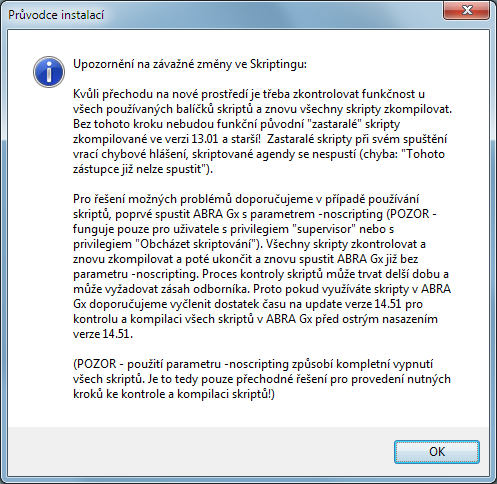 Průvodce instalací

Upozornění na závažné změny ve Skriptingu:

Kvůli přechodu na nové prostředí je třeba zkontrolovat funkčnost u všech používaných balíčků skriptů a znovu všechny skripty zkompilovat. Bez tohoto kroku nebudou funkční původní "zastaralé" skripty zkompilované ve verzi 13.01 a starší! Zastaralé skripty při svém spuštění vrací chybové hlášení, skriptované agendy se nespustí (chyba: "Tohoto zástupce již nelze spustit").

Pro řešení možných problémů doporučujeme v případě používání skriptů, poprvé spustit ABRA Gx s parametrem -noscripting (POZOR - funguje pouze pro uživatele s privilegiem "supervisor" nebo s privilegiem "Obcházet skriptování"). Všechny skripty zkontrolovat a znovu zkompilovat a poté ukončit a znovu spustit ABRA Gx již bez parametru -noscripting. Proces kontroly skriptů může trvat delší dobu a může vyžadovat zásah odborníka. Proto pokud využíváte skripty v ABRA Gx doporučujeme vyčlenit dostatek času na update verze 14.51 pro kontrolu a kompilaci všech skriptů v ABRA Gx před ostrým nasazením verze 14.51.

(POZOR - použití parametru -noscripting způsobí kompletní vypnutí všech skriptů. Je to tedy pouze přechodné řešení pro provedení nutných kroků ke kontrole a kompilaci skriptů!)

OK